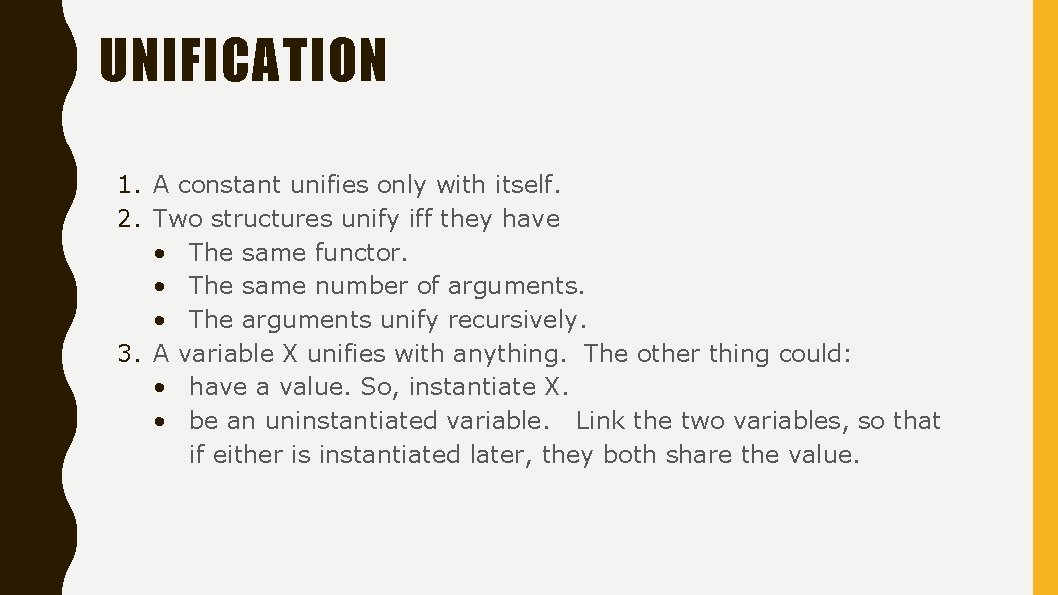 UNIFICATION

1. A constant unifies only with itself.
2. Two structures unify iff they have
• The same functor.
• The same number of arguments.
• The arguments unify recursively.
3. A variable X unifies with anything. The other thing could:
• have a value. So, instantiate X.
• be an uninstantiated variable. Link the two variables, so that if either is instantiated later, they both share the value.